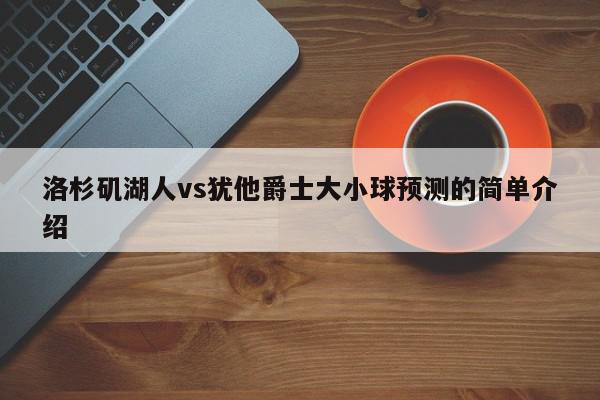 洛杉矶湖人vs犹他爵士大小球预测的简单介绍